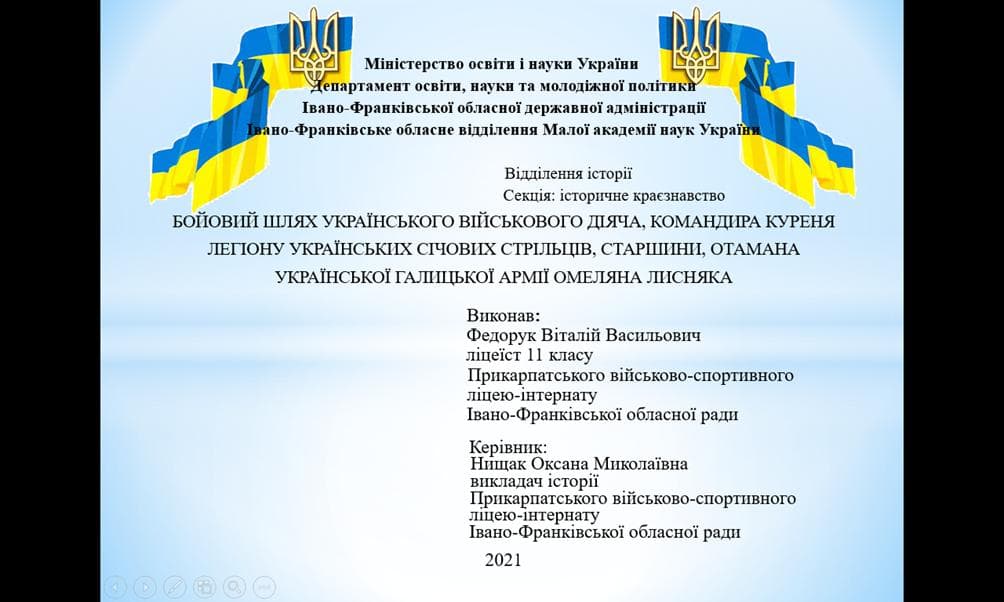 Міністерство освіти і науки України
Департамент освіти, науки та молодіжної політики
Івано-Франківської обласної державної адміністрації
Івано-Франківське обласне відділення Малої академії наук України

Відділення історії
Секція: історичне краєзнавство

БОЙОВИЙ ШЛЯХ УКРАЇНСЬКОГО ВІЙСЬКОВОГО ДІЯЧА, КОМАНДИРА КУРЕНЯ ЛЕГІОНУ УКРАЇНСЬКИХ СІЧОВИХ СТРІЛЬЦІВ, СТАРШИНИ, ОТАМАНА УКРАЇНСЬКОЇ ГАЛИЦЬКОЇ АРМІЇ ОМЕЛЯНА ЛИСНЯКА

Виконав:
Федорук Віталій Васильович
ліцеїст 11 класу
Прикарпатського військово-спортивного ліцею-інтернату
Івано-Франківської обласної ради

Керівник:
Нищак Оксана Миколаївна
викладач історії
Прикарпатського військово-спортивного ліцею-інтернату
Івано-Франківської обласної ради

2021